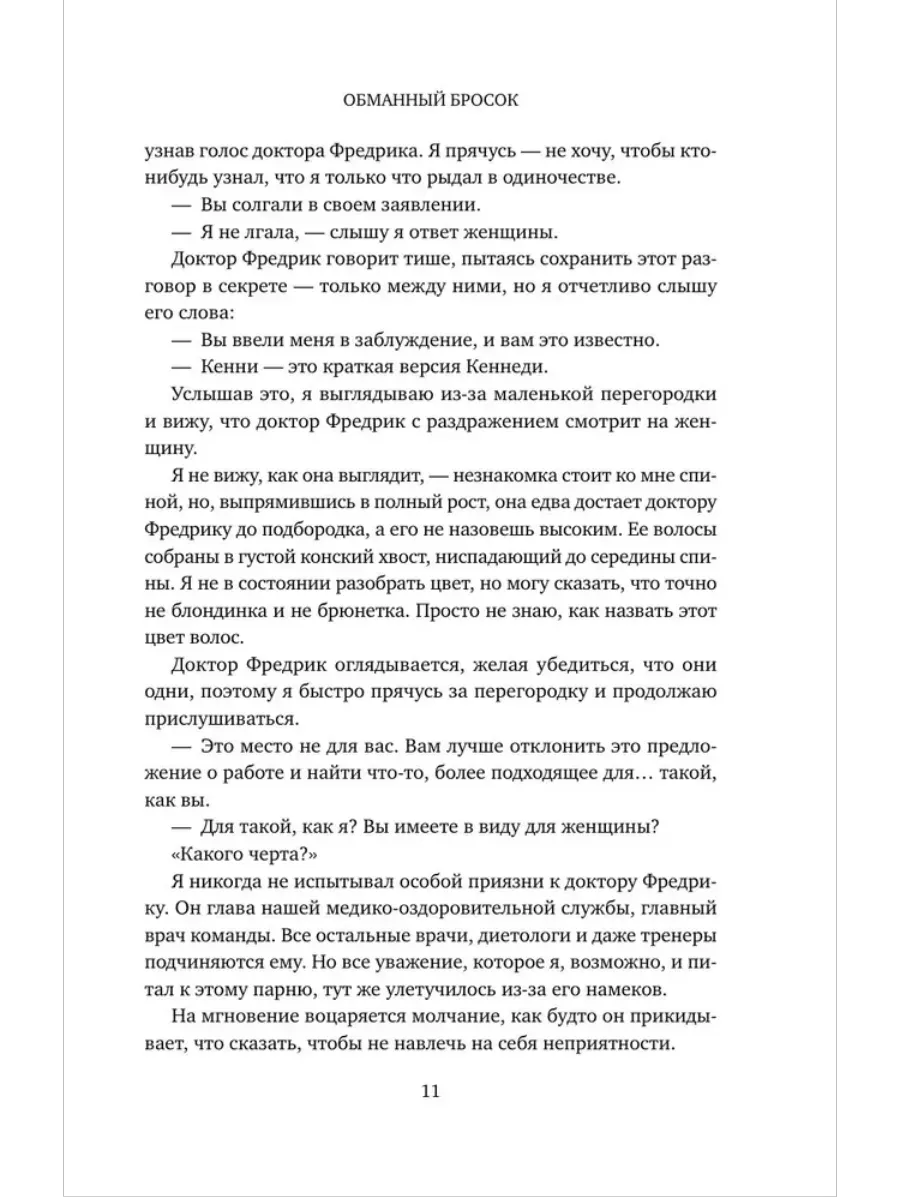 ОБМАННЫЙ БРОСОК

узнав голос доктора Фредрика. Я прячусь — не хочу, чтобы кто-нибудь узнал, что я только что рыдал в одиночестве.

— Вы солгали в своем заявлении.

— Я не лгала, — слышу я ответ женщины.

Доктор Фредрик говорит тише, пытаясь сохранить этот разговор в секрете — только между ними, но я отчетливо слышу его слова:

— Вы ввели меня в заблуждение, и вам это известно.

— Кенни — это краткая версия Кеннеди.

Услышав это, я выглядываю из-за маленькой перегородки и вижу, что доктор Фредрик с раздражением смотрит на женщину.

Я не вижу, как она выглядит, — незнакомка стоит ко мне спиной, но, выпрямившись в полный рост, она едва достает доктору Фредрику до подбородка, а его не назовешь высоким. Ее волосы собраны в густой конский хвост, ниспадающий до середины спины. Я не в состоянии разобрать цвет, но могу сказать, что точно не блондинка и не брюнетка. Просто не знаю, как назвать этот цвет волос.

Доктор Фредрик оглядывается, желая убедиться, что они одни, поэтому я быстро прячусь за перегородку и продолжаю прислушиваться.

— Это место не для вас. Вам лучше отклонить это предложение о работе и найти что-то, более подходящее для… такой, как вы.

— Для такой, как я? Вы имеете в виду для женщины?

«Какого черта?»

Я никогда не испытывал особой приязни к доктору Фредрику. Он глава нашей медико-оздоровительной службы, главный врач команды. Все остальные врачи, диетологи и даже тренеры подчиняются ему. Но все уважение, которое я, возможно, и питал к этому парню, тут же улетучилось из-за его намеков.

На мгновение воцаряется молчание, как будто он прикидывает, что сказать, чтобы не навлечь на себя неприятности.

11